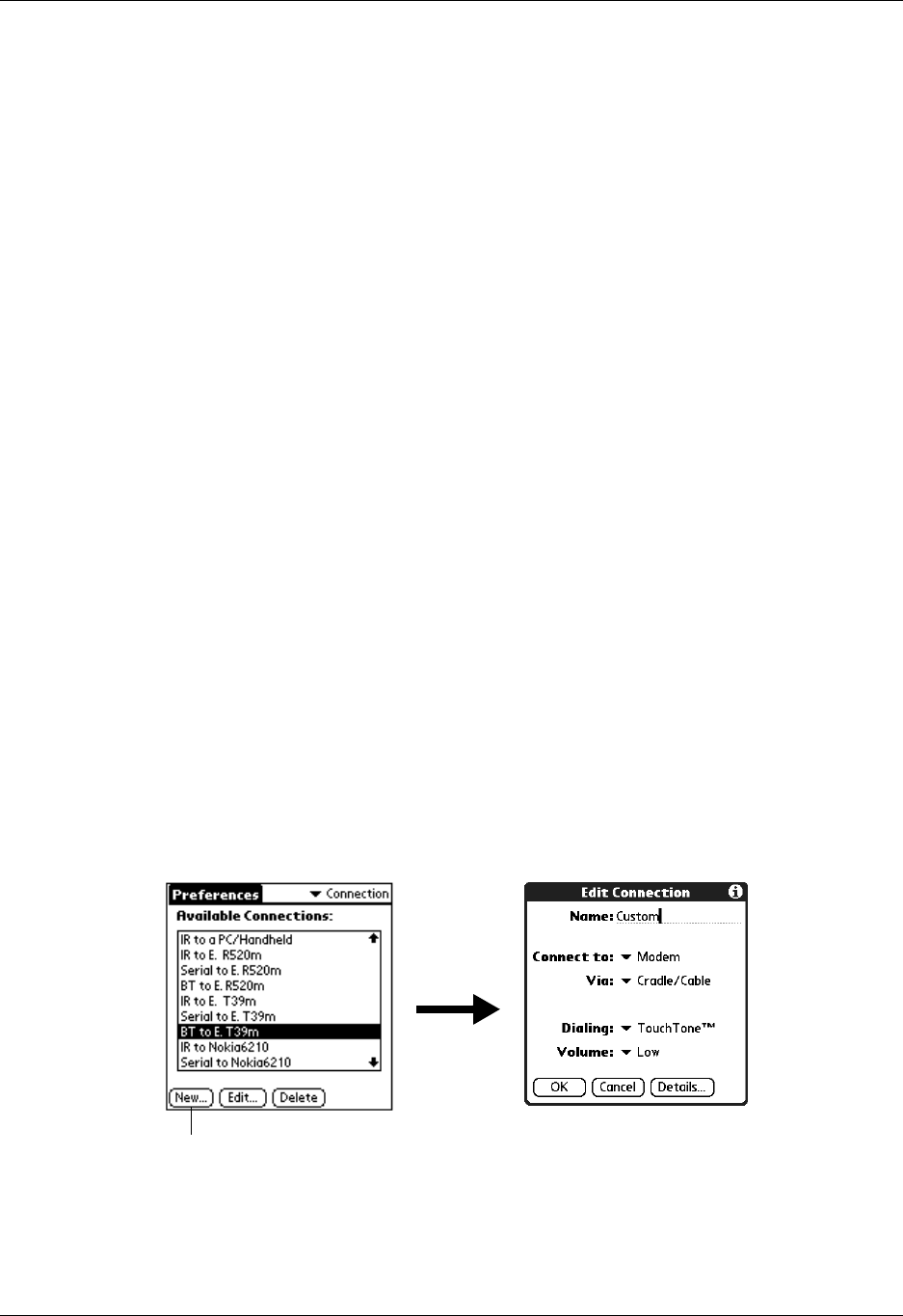 Preferences
Connection
Available Connections:
IR to a PC/Handheld
IR to E. R520m
Serial to E. R520m
BT to E. R520m
IR to E. T39m
Serial to E. T39m
BT to E. T39m
IR to Nokia6210
Serial to Nokia6210
New...
Edit...
Delete

Edit Connection
Name: Custom
Connect to: Modem
Via: Cradle/Cable
Dialing: TouchTone™
Volume: Low
OK
Cancel
Details...